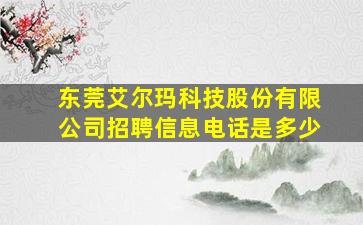 东莞艾尔玛科技股份有限公司招聘信息电话是多少